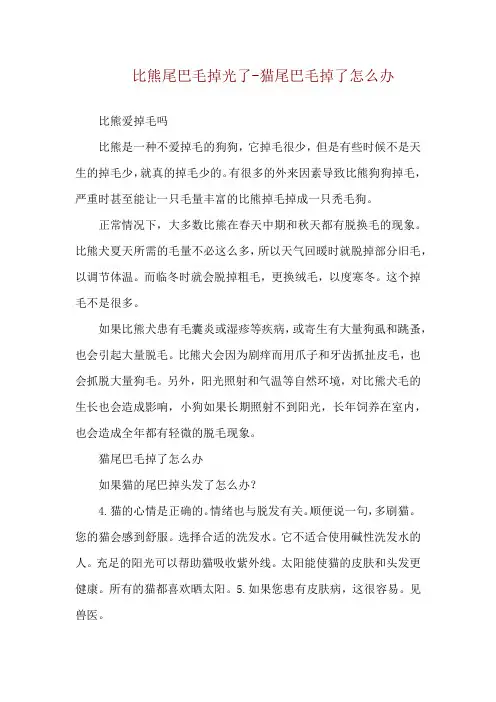 比熊尾巴毛掉光了-猫尾巴毛掉了怎么办

比熊爱掉毛吗

比熊是一种不爱掉毛的狗狗，它掉毛很少，但是有些时候不是天生的掉毛少，就真的掉毛少的。有很多的外来因素导致比熊狗狗掉毛，严重时甚至能让一只毛量丰富的比熊掉毛掉成一只秃毛狗。

正常情况下，大多数比熊在春天中期和秋天都有脱换毛的现象。比熊犬夏天所需的毛量不必这么多，所以天气回暖时就脱掉部分旧毛，以调节体温。而临冬时就会脱掉粗毛，更换绒毛，以度寒冬。这个掉毛不是很多。

如果比熊犬患有毛囊炎或湿疹等疾病，或寄生有大量狗虱和跳蚤，也会引起大量脱毛。比熊犬会因为剧痒而用爪子和牙齿抓扯皮毛，也会抓脱大量狗毛。另外，阳光照射和气温等自然环境，对比熊犬毛的生长也会造成影响，小狗如果长期照射不到阳光，长年饲养在室内，也会造成全年都有轻微的脱毛现象。

猫尾巴毛掉了怎么办

如果猫的尾巴掉头发了怎么办？

4.猫的心情是正确的。情绪也与脱发有关。顺便说一句，多刷猫。您的猫会感到舒服。选择合适的洗发水。它不适合使用碱性洗发水的人。充足的阳光可以帮助猫吸收紫外线。太阳能使猫的皮肤和头发更健康。所有的猫都喜欢晒太阳。5.如果您患有皮肤病，这很容易。见兽医。